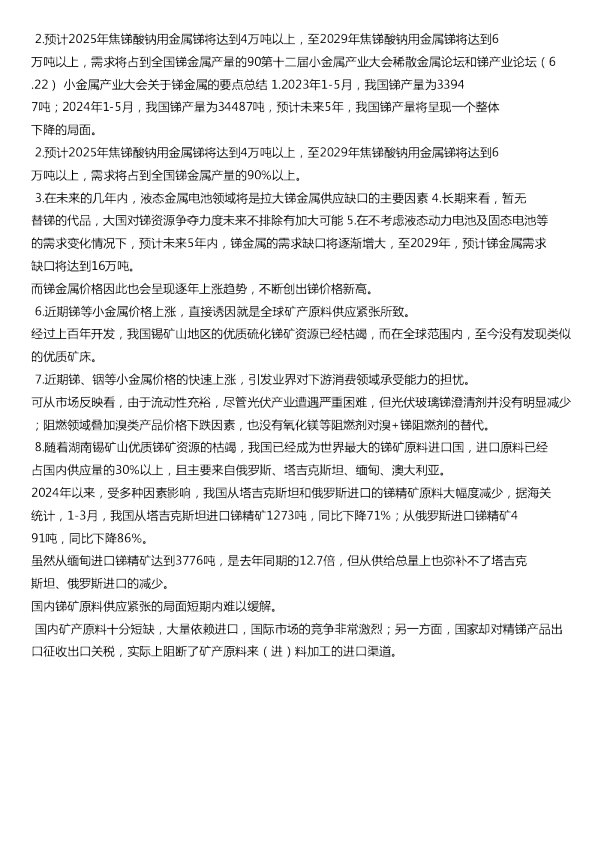 2.预计2025年焦锑酸钠用金属锑将达到4万吨以上，至2029年焦锑酸钠用金属锑将达到6万吨以上，需求将占到全国锑金属产量的90第十二届小金属产业大会稀散金属论坛和锑产业论坛（6.22） 小金属产业大会关于锑金属的要点总结 1.2023年1-5月，我国锑产量为33947吨；2024年1-5月，我国锑产量为34487吨，预计未来5年，我国锑产量将呈现一个整体下降的局面。

2.预计2025年焦锑酸钠用金属锑将达到4万吨以上，至2029年焦锑酸钠用金属锑将达到6万吨以上，需求将占到全国锑金属产量的90%以上。

3.在未来的几年内，液态金属电池领域将是拉大锑金属供应缺口的主要因素 4.长期来看，暂无替锑的代品，大国对锑资源争夺力度未来不排除有加大可能 5.在不考虑液态动力电池及固态电池等的需求变化情况下，预计未来5年内，锑金属的需求缺口将逐渐增大，至2029年，预计锑金属需求缺口将达到16万吨。

而锑金属价格因此也会呈现逐年上涨趋势，不断创出锑价格新高。

6.近期锑等小金属价格上涨，直接诱因就是全球矿产原料供应紧张所致。

经过上百年开发，我国锡矿山地区的优质硫化锑矿资源已经枯竭，而在全球范围内，至今没有发现类似的优质矿床。

7.近期锑、铟等小金属价格的快速上涨，引发业界对下游消费领域承受能力的担忧。

可从市场反映看，由于流动性充裕，尽管光伏产业遭遇严重困难，但光伏玻璃锑澄清剂并没有明显减少；阻燃领域叠加溴类产品价格下跌因素，也没有氧化镁等阻燃剂对溴+锑阻燃剂的替代。

8.随着湖南锡矿山优质锑矿资源的枯竭，我国已经成为世界最大的锑矿原料进口国，进口原料已经占国内供应量的30%以上，且主要来自俄罗斯、塔吉克斯坦、缅甸、澳大利亚。

2024年以来，受多种因素影响，我国从塔吉克斯坦和俄罗斯进口的锑精矿原料大幅度减少，据海关统计，1-3月，我国从塔吉克斯坦进口锑精矿1273吨，同比下降71%；从俄罗斯进口锑精矿491吨，同比下降86%。

虽然从缅甸进口锑精矿达到3776吨，是去年同期的12.7倍，但从供给总量上也弥补不了塔吉克斯坦、俄罗斯进口的减少。

国内锑矿原料供应紧张的局面短期内难以缓解。

国内矿产原料十分短缺，大量依赖进口，国际市场的竞争非常激烈；另一方面，国家却对精锑产品出口征收出口关税，实际上阻断了矿产原料来（进）料加工的进口渠道。